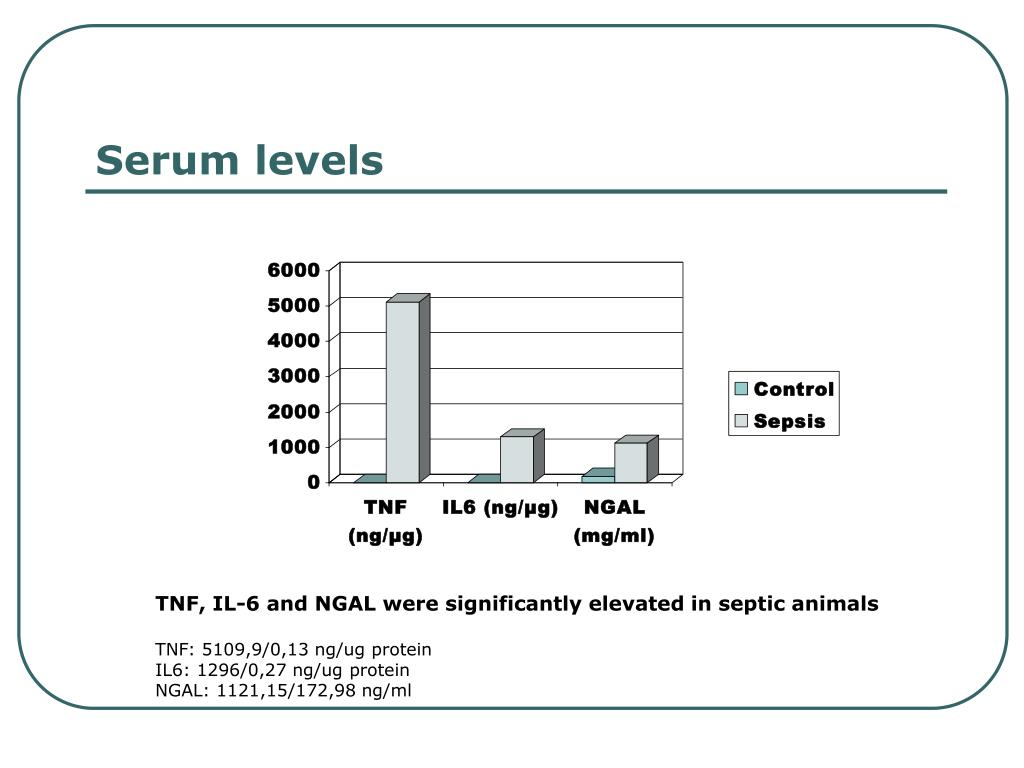 Serum levels

6000
5000
4000
3000
2000
1000
0

TNF (ng/µg)
IL6 (ng/µg)
NGAL (mg/ml)

Control
Sepsis

TNF, IL-6 and NGAL were significantly elevated in septic animals

TNF: 5109,9/0,13 ng/ug protein
IL6: 1296/0,27 ng/ug protein
NGAL: 1121,15/172,98 ng/ml